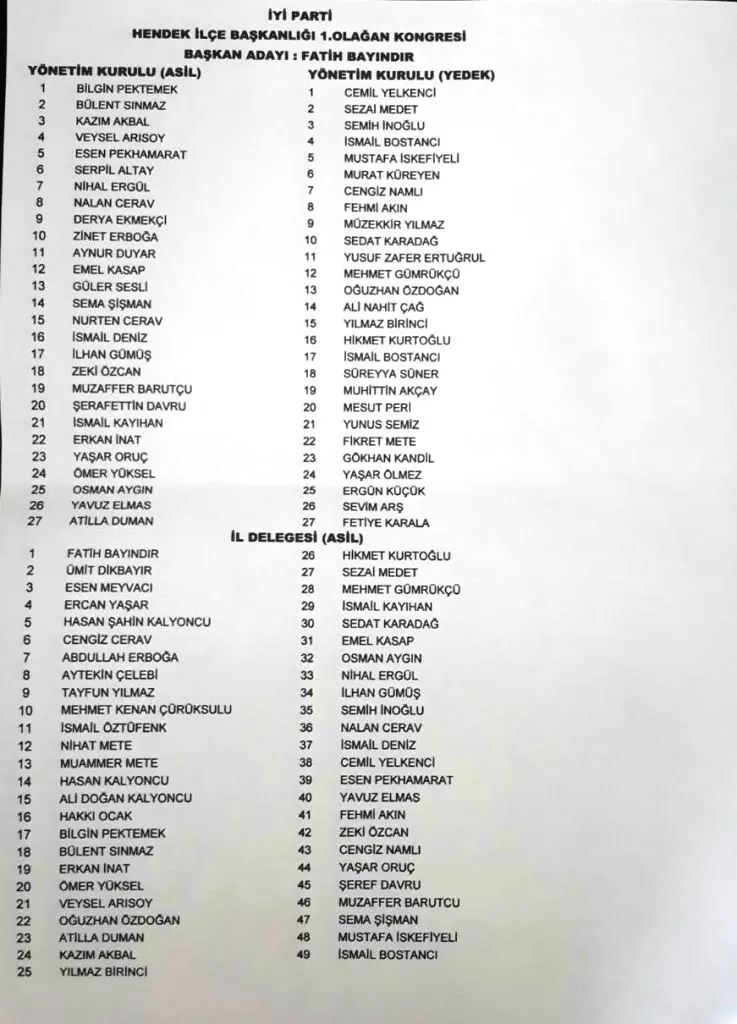 İYİ PARTİ
HENDEK İLÇE BAŞKANLIĞI 1.OLAĞAN KONGRESİ
BAŞKAN ADAYI : FATİH BAYINDIR

YÖNETİM KURULU (ASİL)
1 BİLGİN PEKTEMEK
2 BÜLENT SINMAZ
3 KAZIM AKBAL
4 VEYSEL ARISOY
5 ESEN PEKHAMARAT
6 SERPİL ALTAY
7 NİHAL ERGÜL
8 NALAN CERAV
9 DERYA EKMEKÇİ
10 ZİNET ERBOĞA
11 AYNUR DUYAR
12 EMEL KASAP
13 GÜLER SESLİ
14 SEMA ŞİŞMAN
15 NURTEN CERAV
16 İSMAİL DENİZ
17 İLHAN GÜMÜŞ
18 ZEKİ ÖZCAN
19 MUZAFFER BARUTÇU
20 ŞERAFETTİN DAVRU
21 İSMAİL KAYIHAN
22 ERKAN İNAT
23 YAŞAR ORUÇ
24 ÖMER YÜKSEL
25 OSMAN AYGIN
26 YAVUZ ELMAS
27 ATİLLA DUMAN

YÖNETİM KURULU (YEDEK)
1 CEMİL YELKENCİ
2 SEZAİ MEDET
3 SEMİH İNOĞLU
4 İSMAİL BOSTANCI
5 MUSTAFA İSKEFİYELİ
6 MURAT KÜREYEN
7 CENGİZ NAMLI
8 FEHMİ AKIN
9 MÜZEKKİR YILMAZ
10 SEDAT KARADAĞ
11 YUSUF ZAFER ERTUĞRUL
12 MEHMET GÜMRÜKÇÜ
13 OĞUZHAN ÖZDOĞAN
14 ALİ NAHİT ÇAĞ
15 YILMAZ BİRİNCİ
16 HİKMET KURTOĞLU
17 İSMAİL BOSTANCI
18 SÜREYYA SÜNER
19 MUHİTTİN AKÇAY
20 MESUT PERİ
21 YUNUS SEMİZ
22 FİKRET METE
23 GÖKHAN KANDİL
24 YAŞAR ÖLMEZ
25 ERGÜN KÜÇÜK
26 SEVİM ARŞ
27 FETİYE KARALA

İL DELEGESİ (ASİL)
1 FATİH BAYINDIR
2 ÜMİT DİKBAYIR
3 ESEN MEYVACI
4 ERCAN YAŞAR
5 HASAN ŞAHİN KALYONCU
6 CENGİZ CERAV
7 ABDULLAH ERBOĞA
8 AYTEKİN ÇELEBİ
9 TAYFUN YILMAZ
10 MEHMET KENAN ÇÜRÜKSULU
11 İSMAİL ÖZTÜFENK
12 NİHAT METE
13 MUAMMER METE
14 HASAN KALYONCU
15 ALİ DOĞAN KALYONCU
16 HAKKI OCAK
17 BİLGİN PEKTEMEK
18 BÜLENT SINMAZ
19 ERKAN İNAT
20 ÖMER YÜKSEL
21 VEYSEL ARISOY
22 OĞUZHAN ÖZDOĞAN
23 ATİLLA DUMAN
24 KAZIM AKBAL
25 YILMAZ BİRİNCİ

26 HİKMET KURTOĞLU
27 SEZAİ MEDET
28 MEHMET GÜMRÜKÇÜ
29 İSMAİL KAYIHAN
30 SEDAT KARADAĞ
31 EMEL KASAP
32 OSMAN AYGIN
33 NİHAL ERGÜL
34 İLHAN GÜMÜŞ
35 SEMİH İNOĞLU
36 NALAN CERAV
37 İSMAİL DENİZ
38 CEMİL YELKENCİ
39 ESEN PEKHAMARAT
40 YAVUZ ELMAS
41 FEHMİ AKIN
42 ZEKİ ÖZCAN
43 CENGİZ NAMLI
44 YAŞAR ORUÇ
45 ŞEREF DAVRU
46 MUZAFFER BARUTCU
47 SEMA ŞİŞMAN
48 MUSTAFA İSKEFİYELİ
49 İSMAİL BOSTANCI